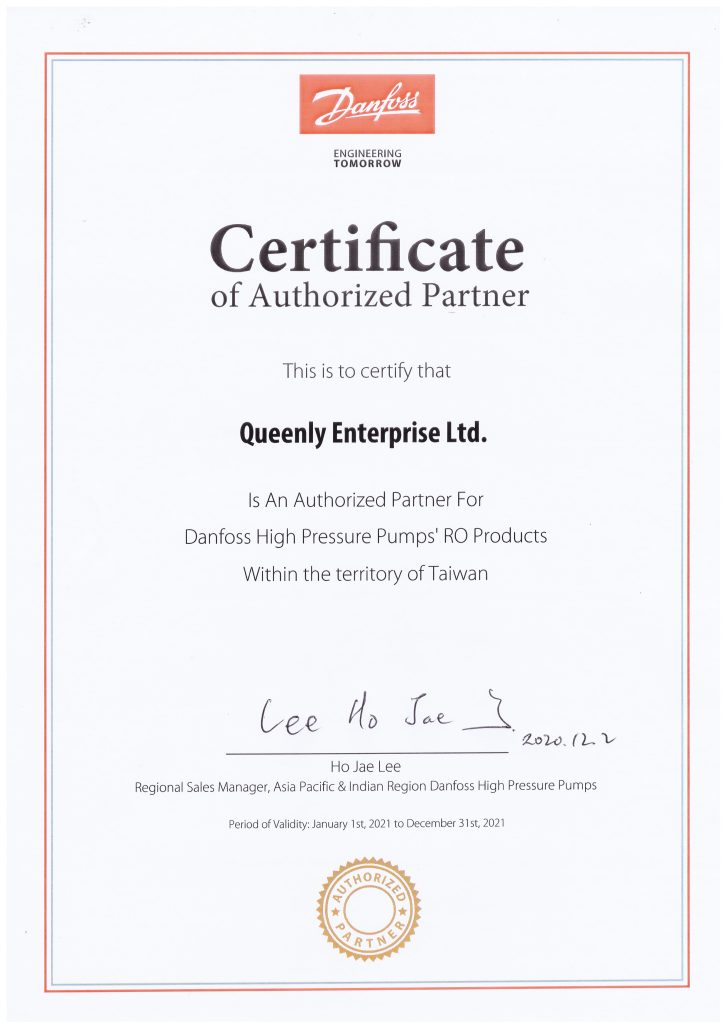 Danfoss

ENGINEERING TOMORROW

Certificate
of Authorized Partner

This is to certify that

Queenly Enterprise Ltd.

Is An Authorized Partner For
Danfoss High Pressure Pumps' RO Products
Within the territory of Taiwan

Lee Ho Jae 2020.12.2

Ho Jae Lee
Regional Sales Manager, Asia Pacific & Indian Region Danfoss High Pressure Pumps

Period of Validity: January 1st, 2021 to December 31st, 2021

AUTHORIZED PARTNER